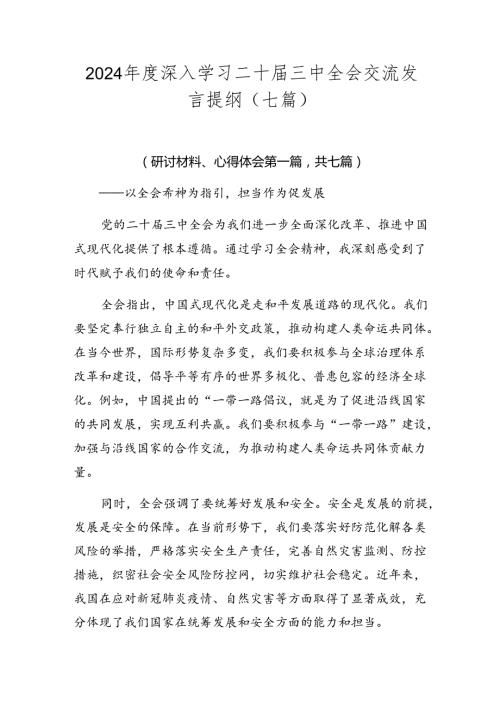 2024年度深入学习二十届三中全会交流发言提纲（七篇）

（研讨材料、心得体会第一篇，共七篇）

——以全会希神为指引，担当作为促发展

党的二十届三中全会为我们进一步全面深化改革、推进中国式现代化提供了根本遵循。通过学习全会精神，我深刻感受到了时代赋予我们的使命和责任。

全会指出，中国式现代化是走和平发展道路的现代化。我们要坚定奉行独立自主的和平外交政策，推动构建人类命运共同体。在当今世界，国际形势复杂多变，我们要积极参与全球治理体系改革和建设，倡导平等有序的世界多极化、普惠包容的经济全球化。例如，中国提出的“一带一路倡议，就是为了促进沿线国家的共同发展，实现互利共赢。我们要积极参与“一带一路”建设，加强与沿线国家的合作交流，为推动构建人类命运共同体贡献力量。

同时，全会强调了要统筹好发展和安全。安全是发展的前提，发展是安全的保障。在当前形势下，我们要落实好防范化解各类风险的举措，严格落实安全生产责任，完善自然灾害监测、防控措施，织密社会安全风险防控网，切实维护社会稳定。近年来，我国在应对新冠肺炎疫情、自然灾害等方面取得了显著成效，充分体现了我们国家在统筹发展和安全方面的能力和担当。